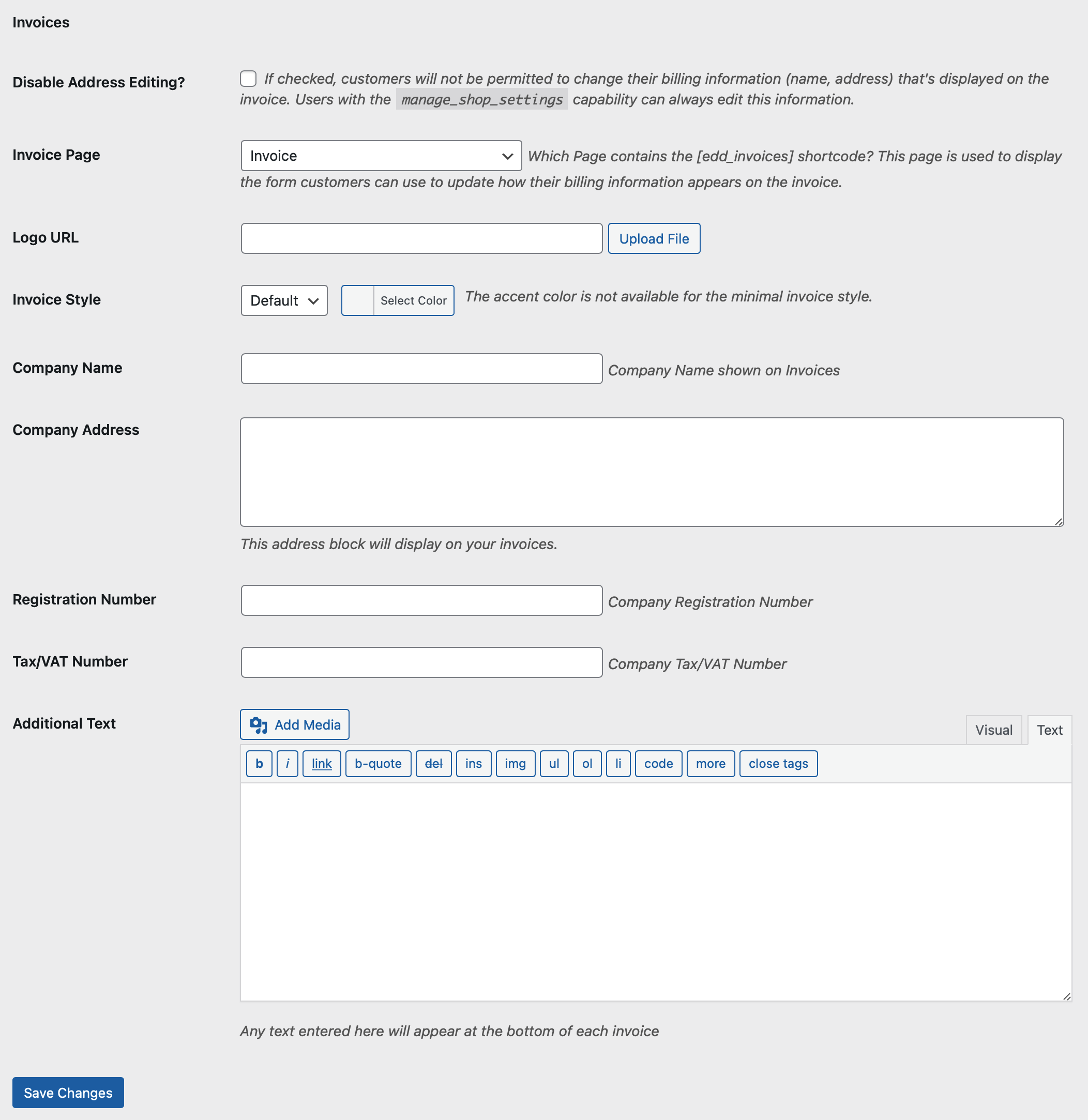 Invoices

Disable Address Editing?

If checked, customers will not be permitted to change their billing information (name, address) that's displayed on the invoice. Users with the manage_shop_settings capability can always edit this information.

Invoice Page

Invoice

Which Page contains the [edd_invoices] shortcode? This page is used to display the form customers can use to update how their billing information appears on the invoice.

Logo URL

Upload File

Invoice Style

Default

Select Color

The accent color is not available for the minimal invoice style.

Company Name

Company Name shown on Invoices

Company Address

This address block will display on your invoices.

Registration Number

Company Registration Number

Tax/VAT Number

Company Tax/VAT Number

Additional Text

Add Media

Visual Text

b i link b-quote del ins img ul ol li code more close tags

Any text entered here will appear at the bottom of each invoice

Save Changes